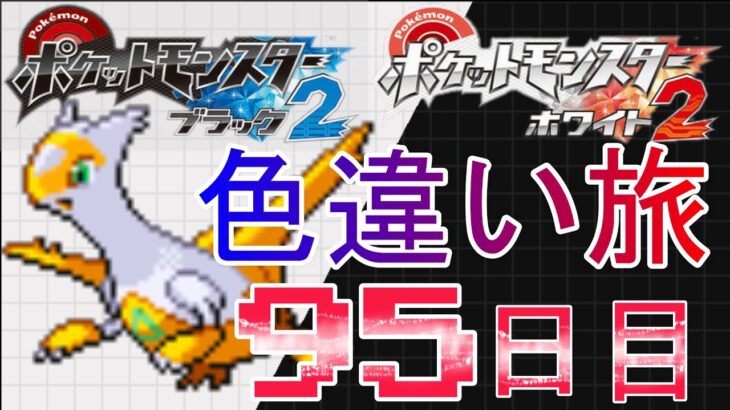 Pokémon
ポケットモンスター
ブラック2

Pokémon
ポケットモンスター
ホワイト2

色違い旅
95日目